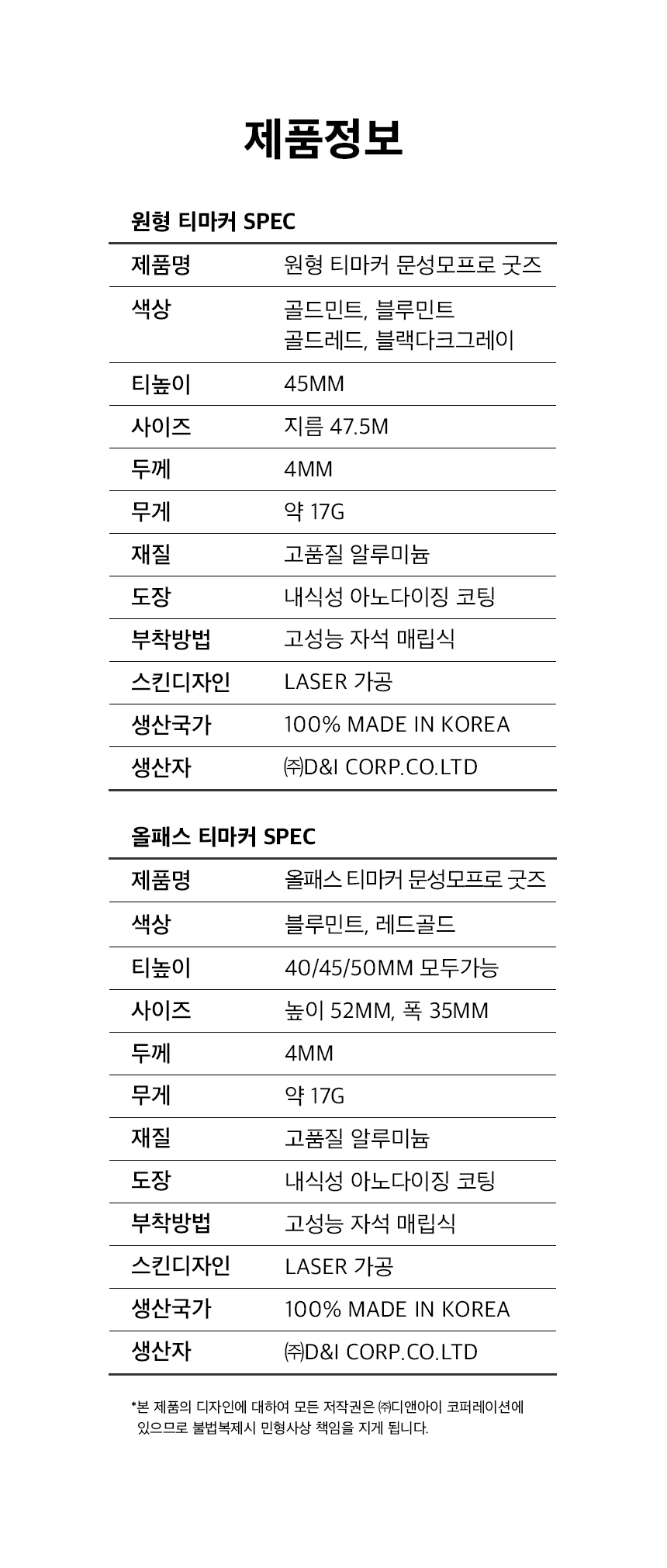 제품정보

원형 티마커 SPEC

| 제품명 | 원형 티마커 문성모프로 굿즈 |
|---|---|
| 색상 | 골드민트, 블루민트 골드레드, 블랙다크그레이 |
| 티높이 | 45MM |
| 사이즈 | 지름 47.5M |
| 두께 | 4MM |
| 무게 | 약 17G |
| 재질 | 고품질 알루미늄 |
| 도장 | 내식성 아노다이징 코팅 |
| 부착방법 | 고성능 자석 매립식 |
| 스킨디자인 | LASER 가공 |
| 생산국가 | 100% MADE IN KOREA |
| 생산자 | ㈜D&I CORP.CO.LTD |

올패스 티마커 SPEC

| 제품명 | 올패스 티마커 문성모프로 굿즈 |
|---|---|
| 색상 | 블루민트, 레드골드 |
| 티높이 | 40/45/50MM 모두가능 |
| 사이즈 | 높이 52MM, 폭 35MM |
| 두께 | 4MM |
| 무게 | 약 17G |
| 재질 | 고품질 알루미늄 |
| 도장 | 내식성 아노다이징 코팅 |
| 부착방법 | 고성능 자석 매립식 |
| 스킨디자인 | LASER 가공 |
| 생산국가 | 100% MADE IN KOREA |
| 생산자 | ㈜D&I CORP.CO.LTD |

*본 제품의 디자인에 대하여 모든 저작권은 ㈜디앤아이 코퍼레이션에 있으므로 불법복제시 민형사상 책임을 지게 됩니다.